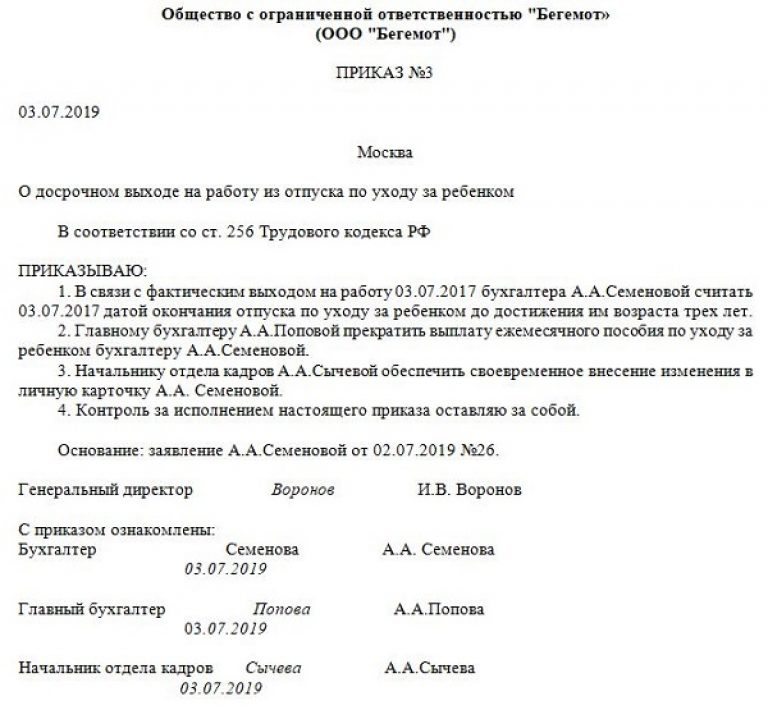 Общество с ограниченной ответственностью "Бегемот»
(ООО "Бегемот")

ПРИКАЗ №3

03.07.2019

Москва

О досрочном выходе на работу из отпуска по уходу за ребенком

В соответствии со ст. 256 Трудового кодекса РФ

ПРИКАЗЫВАЮ:
1. В связи с фактическим выходом на работу 03.07.2017 бухгалтера А.А.Семеновой считать 03.07.2017 датой окончания отпуска по уходу за ребенком до достижения им возраста трех лет.
2. Главному бухгалтеру А.А.Поповой прекратить выплату ежемесячного пособия по уходу за ребенком бухгалтеру А.А.Семеновой.
3. Начальнику отдела кадров А.А.Сычевой обеспечить своевременное внесение изменения в личную карточку А.А. Семеновой.
4. Контроль за исполнением настоящего приказа оставляю за собой.

Основание: заявление А.А.Семеновой от 02.07.2019 №26.

Генеральный директор Воронов И.В. Воронов

С приказом ознакомлены:
Бухгалтер Семенова А.А. Семенова
03.07.2019

Главный бухгалтер Попова А.А.Попова
03.07.2019

Начальник отдела кадров Сычева А.А.Сычева
03.07.2019